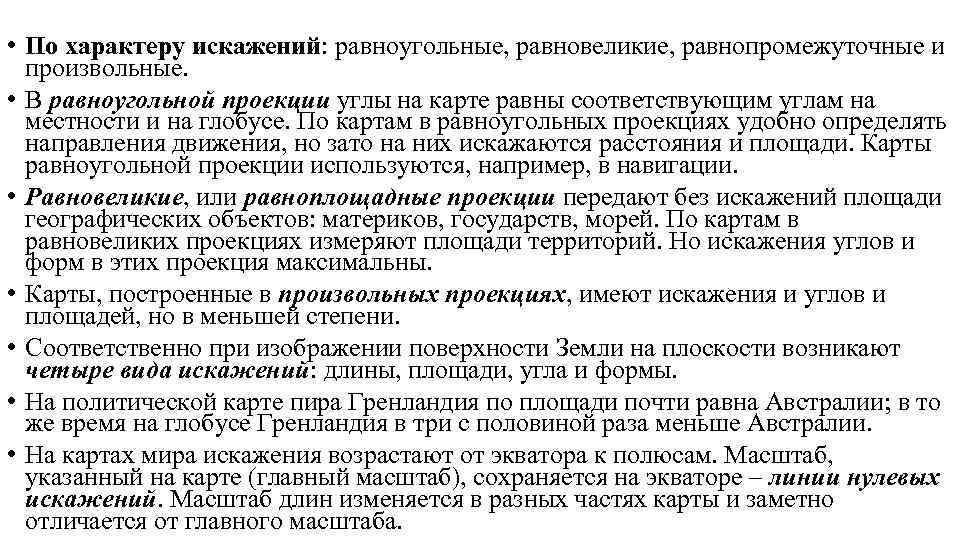 • По характеру искажений: равноугольные, равновеликие, равнопромежуточные и произвольные.

• В равноугольной проекции углы на карте равны соответствующим углам на местности и на глобусе. По картам в равноугольных проекциях удобно определять направления движения, но зато на них искажаются расстояния и площади. Карты равноугольной проекции используются, например, в навигации.

• Равновеликие, или равноплощадные проекции передают без искажений площади географических объектов: материков, государств, морей. По картам в равновеликих проекциях измеряют площади территорий. Но искажения углов и форм в этих проекция максимальны.

• Карты, построенные в произвольных проекциях, имеют искажения и углов и площадей, но в меньшей степени.

• Соответственно при изображении поверхности Земли на плоскости возникают четыре вида искажений: длины, площади, угла и формы.

• На политической карте пира Гренландия по площади почти равна Австралии; в то же время на глобусе Гренландия в три с половиной раза меньше Австралии.

• На картах мира искажения возрастают от экватора к полюсам. Масштаб, указанный на карте (главный масштаб), сохраняется на экваторе – линии нулевых искажений. Масштаб длин изменяется в разных частях карты и заметно отличается от главного масштаба.